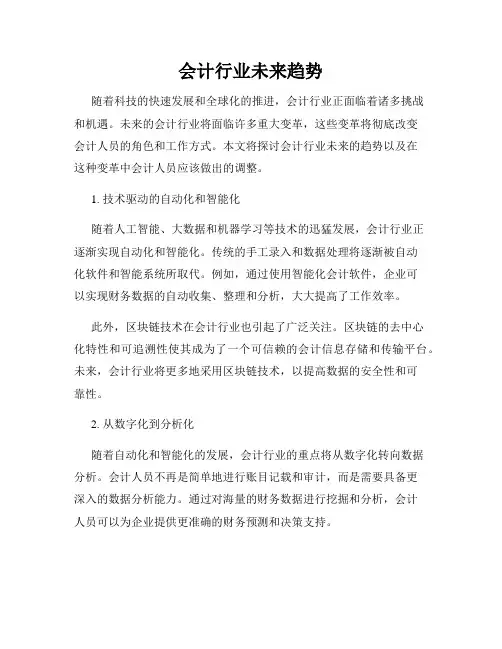 会计行业未来趋势

随着科技的快速发展和全球化的推进，会计行业正面临着诸多挑战和机遇。未来的会计行业将面临许多重大变革，这些变革将彻底改变会计人员的角色和工作方式。本文将探讨会计行业未来的趋势以及在这种变革中会计人员应该做出的调整。

1. 技术驱动的自动化和智能化

随着人工智能、大数据和机器学习等技术的迅猛发展，会计行业正逐渐实现自动化和智能化。传统的手工录入和数据处理将逐渐被自动化软件和智能系统所取代。例如，通过使用智能化会计软件，企业可以实现财务数据的自动收集、整理和分析，大大提高了工作效率。

此外，区块链技术在会计行业也引起了广泛关注。区块链的去中心化特性和可追溯性使其成为了一个可信赖的会计信息存储和传输平台。未来，会计行业将更多地采用区块链技术，以提高数据的安全性和可靠性。

2. 从数字化到分析化

随着自动化和智能化的发展，会计行业的重点将从数字化转向数据分析。会计人员不再是简单地进行账目记载和审计，而是需要具备更深入的数据分析能力。通过对海量的财务数据进行挖掘和分析，会计人员可以为企业提供更准确的财务预测和决策支持。